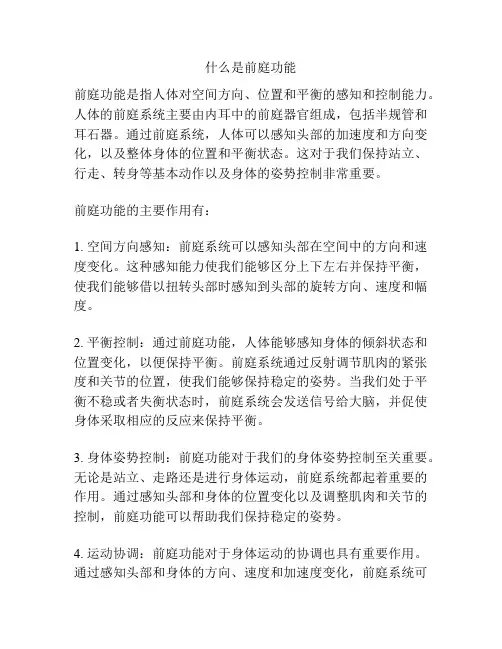 什么是前庭功能

前庭功能是指人体对空间方向、位置和平衡的感知和控制能力。人体的前庭系统主要由内耳中的前庭器官组成，包括半规管和耳石器。通过前庭系统，人体可以感知头部的加速度和方向变化，以及整体身体的位置和平衡状态。这对于我们保持站立、行走、转身等基本动作以及身体的姿势控制非常重要。

前庭功能的主要作用有：

1. 空间方向感知：前庭系统可以感知头部在空间中的方向和速度变化。这种感知能力使我们能够区分上下左右并保持平衡，使我们能够借以扭转头部时感知到头部的旋转方向、速度和幅度。

2. 平衡控制：通过前庭功能，人体能够感知身体的倾斜状态和位置变化，以便保持平衡。前庭系统通过反射调节肌肉的紧张度和关节的位置，使我们能够保持稳定的姿势。当我们处于平衡不稳或者失衡状态时，前庭系统会发送信号给大脑，并促使身体采取相应的反应来保持平衡。

3. 身体姿势控制：前庭功能对于我们的身体姿势控制至关重要。无论是站立、走路还是进行身体运动，前庭系统都起着重要的作用。通过感知头部和身体的位置变化以及调整肌肉和关节的控制，前庭功能可以帮助我们保持稳定的姿势。

4. 运动协调：前庭功能对于身体运动的协调也具有重要作用。通过感知头部和身体的方向、速度和加速度变化，前庭系统可